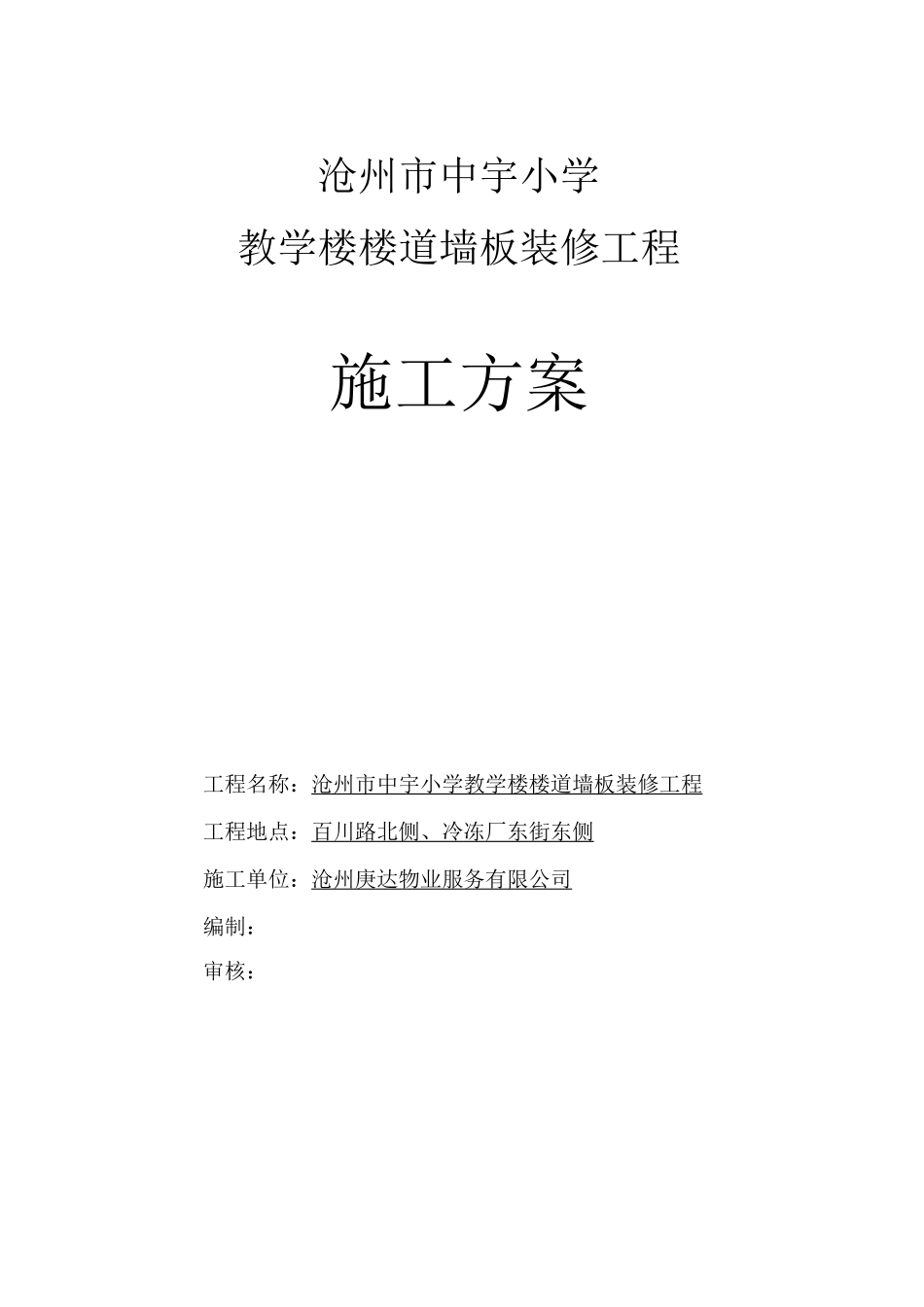 沧州市中宇小学
教学楼楼道墙板装修工程

施工方案

工程名称：沧州市中宇小学教学楼楼道墙板装修工程

工程地点：百川路北侧、冷冻厂东街东侧

施工单位：沧州庚达物业服务有限公司

编制：

审核：